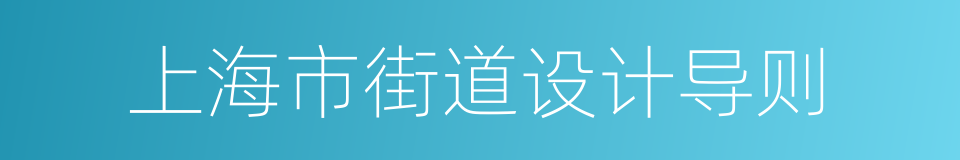 上海市街道设计导则